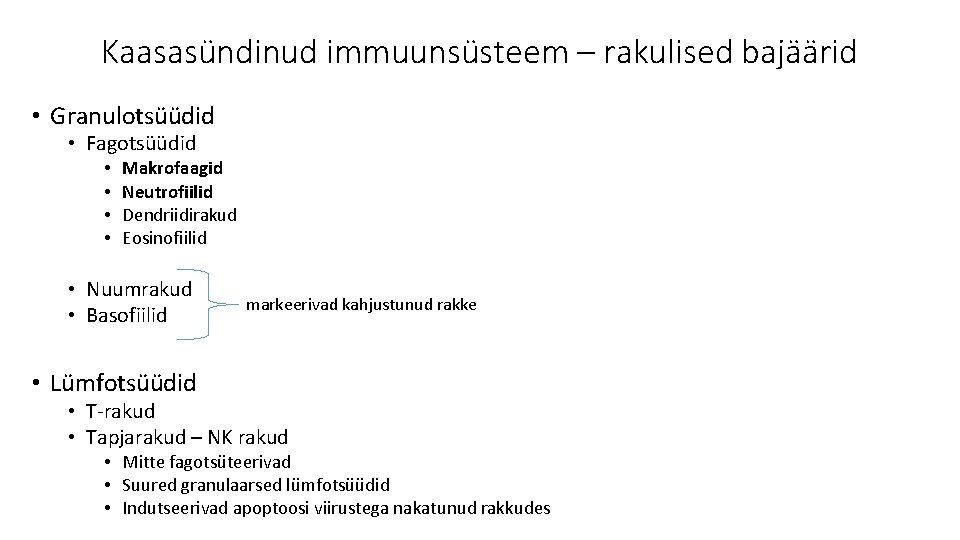 Kaasasündinud immuunsüsteem – rakulised bajäärid

• Granulotsüüdid
• Fagotsüüdid
• Makrofaagid
• Neutrofiilid
• Dendriidirakud
• Eosinofiilid
• Nuumrakud
• Basofiilid

markeerivad kahjustunud rakke

• Lümfotsüüdid
• T-rakud
• Tapjarakud – NK rakud
• Mitte fagotsüteerivad
• Suured granulaarsed lümfotsüüdid
• Indutseerivad apoptoosi viirustega nakatunud rakkudes